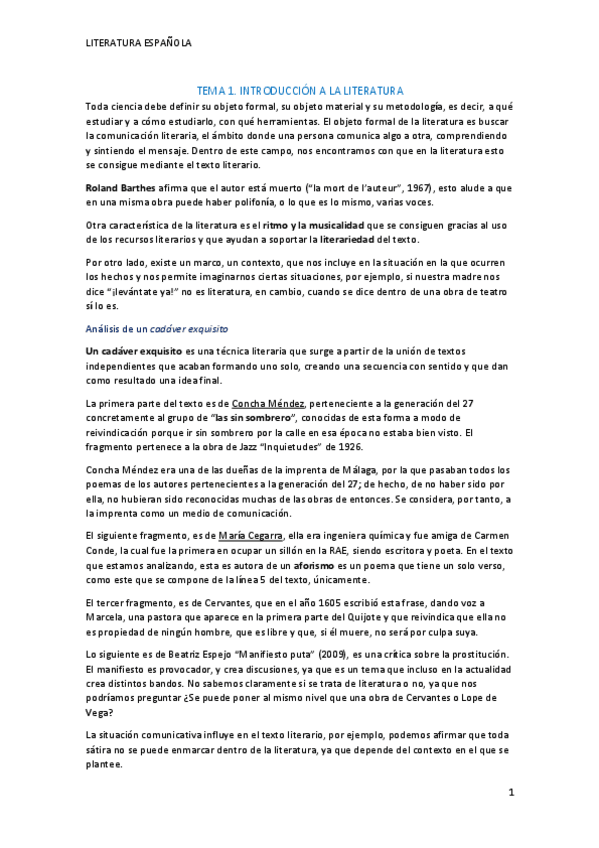 LITERATURA ESPAÑOLA

TEMA 1. INTRODUCCIÓN A LA LITERATURA

Toda ciencia debe definir su objeto formal, su objeto material y su metodología, es decir, a qué estudiar y a cómo estudiarlo, con qué herramientas. El objeto formal de la literatura es buscar la comunicación literaria, el ámbito donde una persona comunica algo a otra, comprendiendo y sintiendo el mensaje. Dentro de este campo, nos encontramos con que en la literatura esto se consigue mediante el texto literario.

Roland Barthes afirma que el autor está muerto ("la mort de l'auteur", 1967), esto alude a que en una misma obra puede haber polifonía, o lo que es lo mismo, varias voces.

Otra característica de la literatura es el ritmo y la musicalidad que se consiguen gracias al uso de los recursos literarios y que ayudan a soportar la literariedad del texto.

Por otro lado, existe un marco, un contexto, que nos incluye en la situación en la que ocurren los hechos y nos permite imaginarnos ciertas situaciones, por ejemplo, si nuestra madre nos dice "¡levántate ya!" no es literatura, en cambio, cuando se dice dentro de una obra de teatro sí lo es.

Análisis de un cadáver exquisito

Un cadáver exquisito es una técnica literaria que surge a partir de la unión de textos independientes que acaban formando uno solo, creando una secuencia con sentido y que dan como resultado una idea final.

La primera parte del texto es de Concha Méndez, perteneciente a la generación del 27 concretamente al grupo de "las sin sombrero", conocidas de esta forma a modo de reivindicación porque ir sin sombrero por la calle en esa época no estaba bien visto. El fragmento pertenece a la obra de Jazz "Inquietudes" de 1926.

Concha Méndez era una de las dueñas de la imprenta de Málaga, por la que pasaban todos los poemas de los autores pertenecientes a la generación del 27; de hecho, de no haber sido por ella, no hubieran sido reconocidas muchas de las obras de entonces. Se considera, por tanto, a la imprenta como un medio de comunicación.

El siguiente fragmento, es de María Cegarra, ella era ingeniera química y fue amiga de Carmen Conde, la cual fue la primera en ocupar un sillón en la RAE, siendo escritora y poeta. En el texto que estamos analizando, esta es autora de un aforismo es un poema que tiene un solo verso, como este que se compone de la línea 5 del texto, únicamente.

El tercer fragmento, es de Cervantes, que en el año 1605 escribió esta frase, dando voz a Marcela, una pastora que aparece en la primera parte del Quijote y que reivindica que ella no es propiedad de ningún hombre, que es libre y que, si él muere, no será por culpa suya.

Lo siguiente es de Beatriz Espejo "Manifiesto puta" (2009), es una crítica sobre la prostitución. El manifiesto es provocador, y crea discusiones, ya que es un tema que incluso en la actualidad crea distintos bandos. No sabemos claramente si se trata de literatura o no, ya que nos podríamos preguntar ¿Se puede poner al mismo nivel que una obra de Cervantes o Lope de Vega?

La situación comunicativa influye en el texto literario, por ejemplo, podemos afirmar que toda sátira no se puede enmarcar dentro de la literatura, ya que depende del contexto en el que se plantee.

1